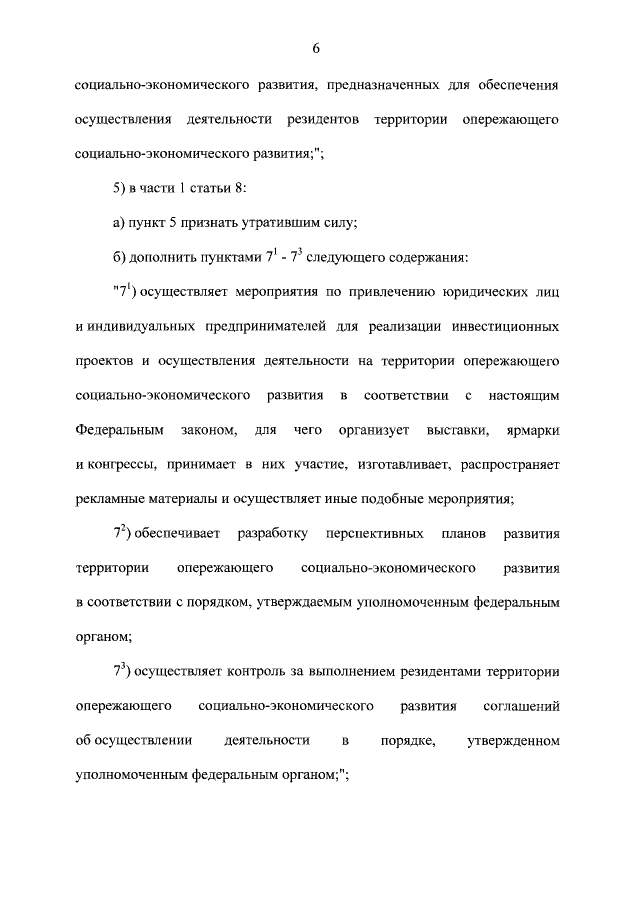 6

социально-экономического развития, предназначенных для обеспечения осуществления деятельности резидентов территории опережающего социально-экономического развития;";

5) в части 1 статьи 8:

а) пункт 5 признать утратившим силу;

б) дополнить пунктами $7^1$ - $7^3$ следующего содержания:

"$7^1$) осуществляет мероприятия по привлечению юридических лиц и индивидуальных предпринимателей для реализации инвестиционных проектов и осуществления деятельности на территории опережающего социально-экономического развития в соответствии с настоящим Федеральным законом, для чего организует выставки, ярмарки и конгрессы, принимает в них участие, изготавливает, распространяет рекламные материалы и осуществляет иные подобные мероприятия;

$7^2$) обеспечивает разработку перспективных планов развития территории опережающего социально-экономического развития в соответствии с порядком, утверждаемым уполномоченным федеральным органом;

$7^3$) осуществляет контроль за выполнением резидентами территории опережающего социально-экономического развития соглашений об осуществлении деятельности в порядке, утвержденном уполномоченным федеральным органом;";